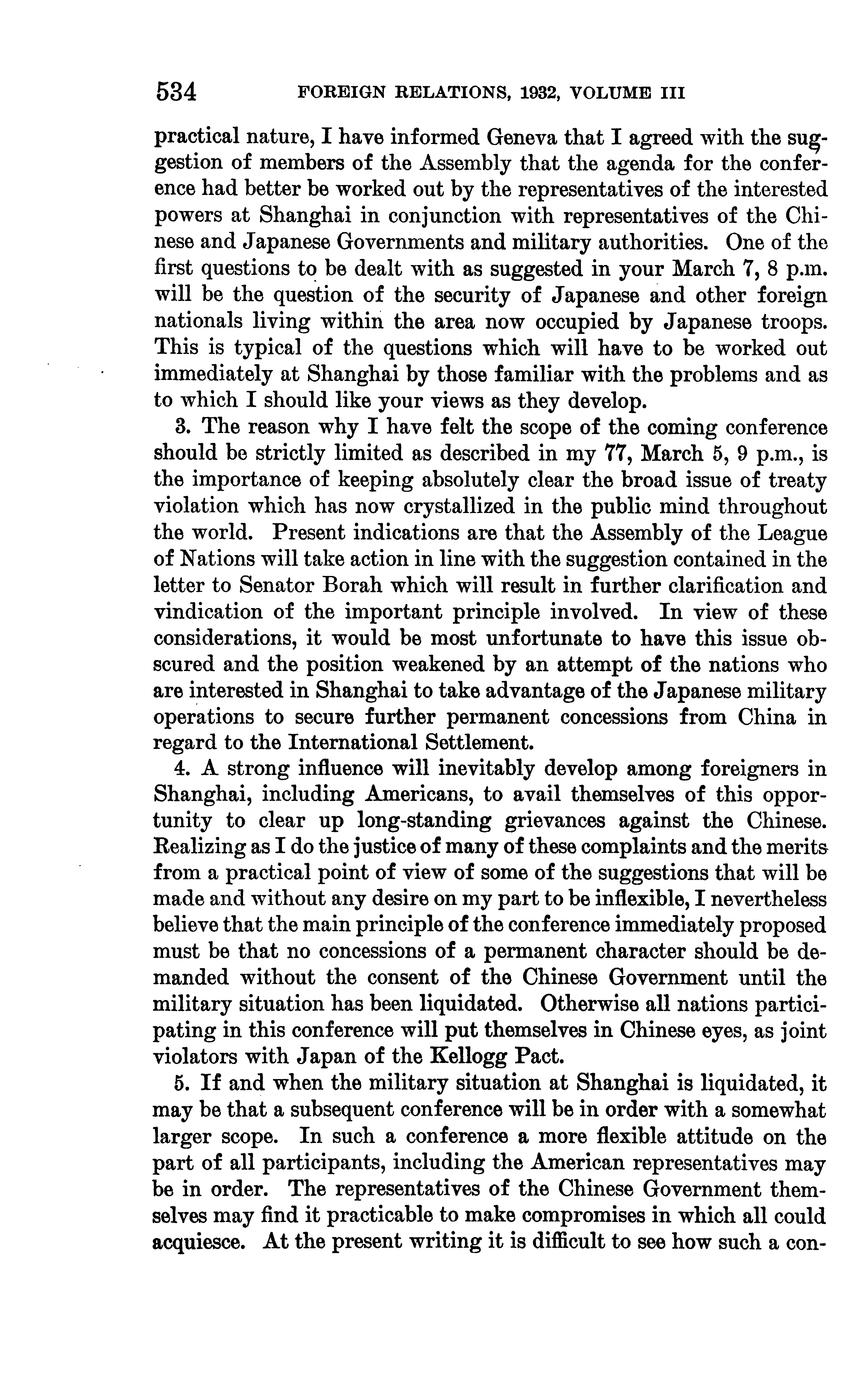 534 FOREIGN RELATIONS, 1932, VOLUME III

practical nature, I have informed Geneva that I agreed with the suggestion of members of the Assembly that the agenda for the conference had better be worked out by the representatives of the interested powers at Shanghai in conjunction with representatives of the Chinese and Japanese Governments and military authorities. One of the first questions to be dealt with as suggested in your March 7, 8 p.m. will be the question of the security of Japanese and other foreign nationals living within the area now occupied by Japanese troops. This is typical of the questions which will have to be worked out immediately at Shanghai by those familiar with the problems and as to which I should like your views as they develop.

3. The reason why I have felt the scope of the coming conference should be strictly limited as described in my 77, March 5, 9 p.m., is the importance of keeping absolutely clear the broad issue of treaty violation which has now crystallized in the public mind throughout the world. Present indications are that the Assembly of the League of Nations will take action in line with the suggestion contained in the letter to Senator Borah which will result in further clarification and vindication of the important principle involved. In view of these considerations, it would be most unfortunate to have this issue obscured and the position weakened by an attempt of the nations who are interested in Shanghai to take advantage of the Japanese military operations to secure further permanent concessions from China in regard to the International Settlement.

4. A strong influence will inevitably develop among foreigners in Shanghai, including Americans, to avail themselves of this opportunity to clear up long-standing grievances against the Chinese. Realizing as I do the justice of many of these complaints and the merits from a practical point of view of some of the suggestions that will be made and without any desire on my part to be inflexible, I nevertheless believe that the main principle of the conference immediately proposed must be that no concessions of a permanent character should be demanded without the consent of the Chinese Government until the military situation has been liquidated. Otherwise all nations participating in this conference will put themselves in Chinese eyes, as joint violators with Japan of the Kellogg Pact.

5. If and when the military situation at Shanghai is liquidated, it may be that a subsequent conference will be in order with a somewhat larger scope. In such a conference a more flexible attitude on the part of all participants, including the American representatives may be in order. The representatives of the Chinese Government themselves may find it practicable to make compromises in which all could acquiesce. At the present writing it is difficult to see how such a con-